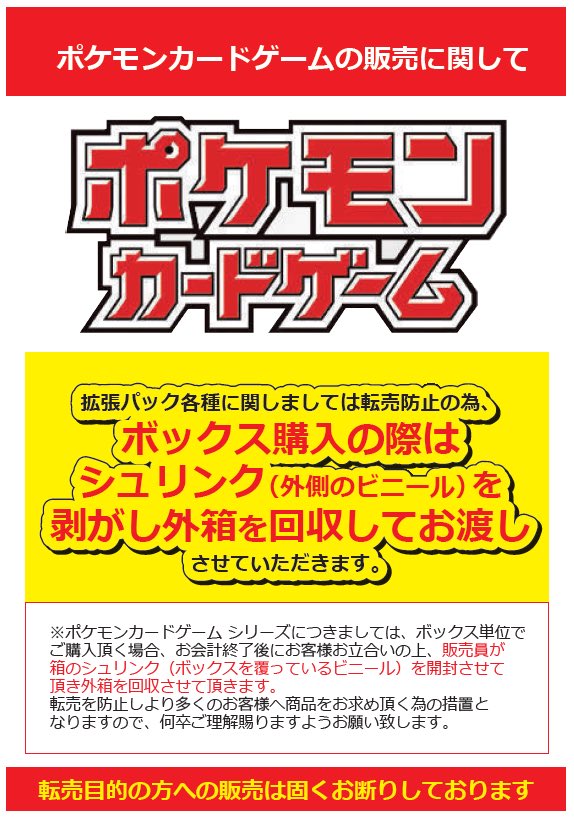 ポケモンカードゲームの販売に関して

ポケモン
カードゲーム

拡張パック各種に関しましては転売防止の為、
ボックス購入の際は
シュリンク（外側のビニール）を
剥がし外箱を回収してお渡し
させていただきます。

※ポケモンカードゲーム シリーズにつきましては、ボックス単位でご購入頂く場合、お会計終了後にお客様お立合いの上、販売員が箱のシュリンク（ボックスを覆っているビニール）を開封させて頂き外箱を回収させて頂きます。
転売を防止しより多くのお客様へ商品をお求め頂く為の措置となりますので、何卒ご理解賜りますようお願い致します。

転売目的の方への販売は固くお断りしております